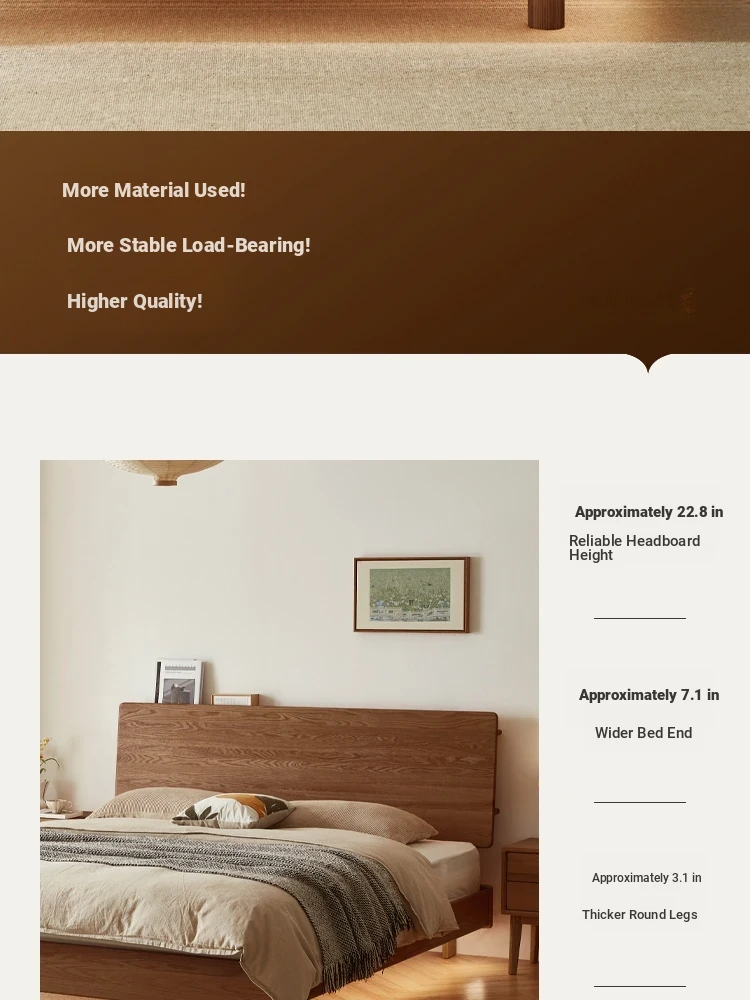 More Material Used!

More Stable Load-Bearing!

Higher Quality!

Approximately 22.8 in

Reliable Headboard Height

Approximately 7.1 in

Wider Bed End

Approximately 3.1 in

Thicker Round Legs